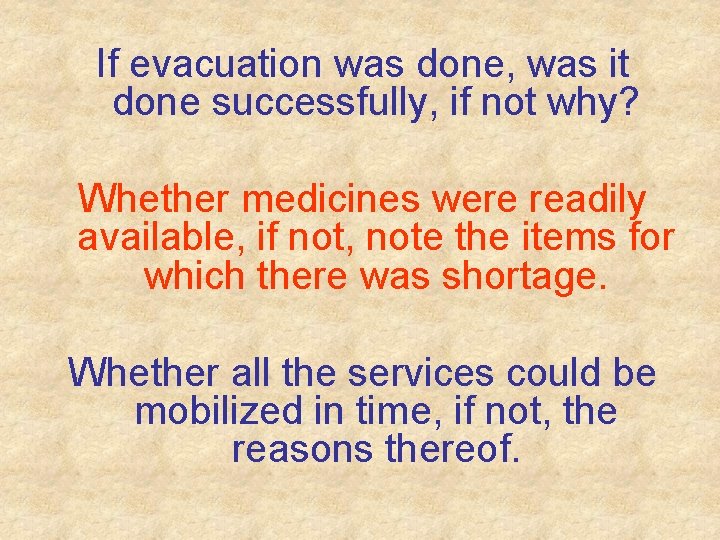 If evacuation was done, was it done successfully, if not why?

Whether medicines were readily available, if not, note the items for which there was shortage.

Whether all the services could be mobilized in time, if not, the reasons thereof.